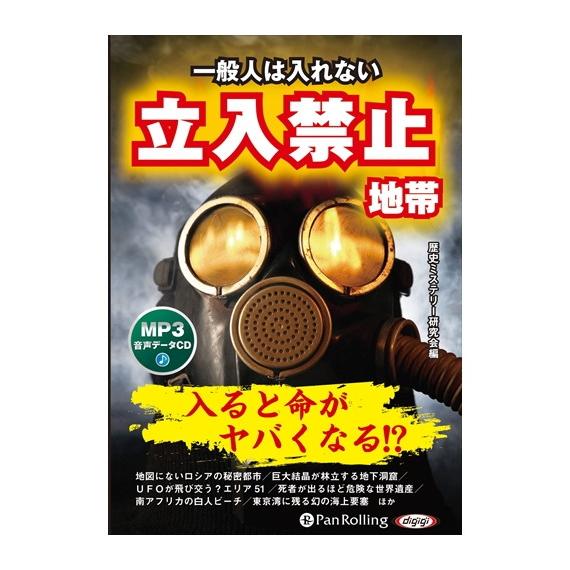 一般人は入れない
立入禁止
地帯

歴史ミステリー研究会編

MP3
音声データCD

入ると命が
ヤバくなる!?

地図にないロシアの秘密都市／巨大結晶が林立する地下洞窟／
UFOが飛び交う？エリア51／死者が出るほど危険な世界遺産／
南アフリカの白人ビーチ／東京湾に残る幻の海上要塞　ほか

Pan Rolling
digigi